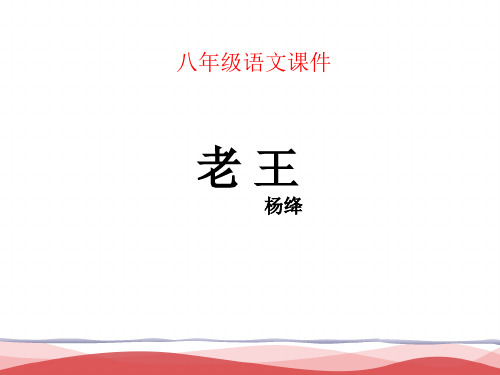 八年级语文课件

老 王

杨绛